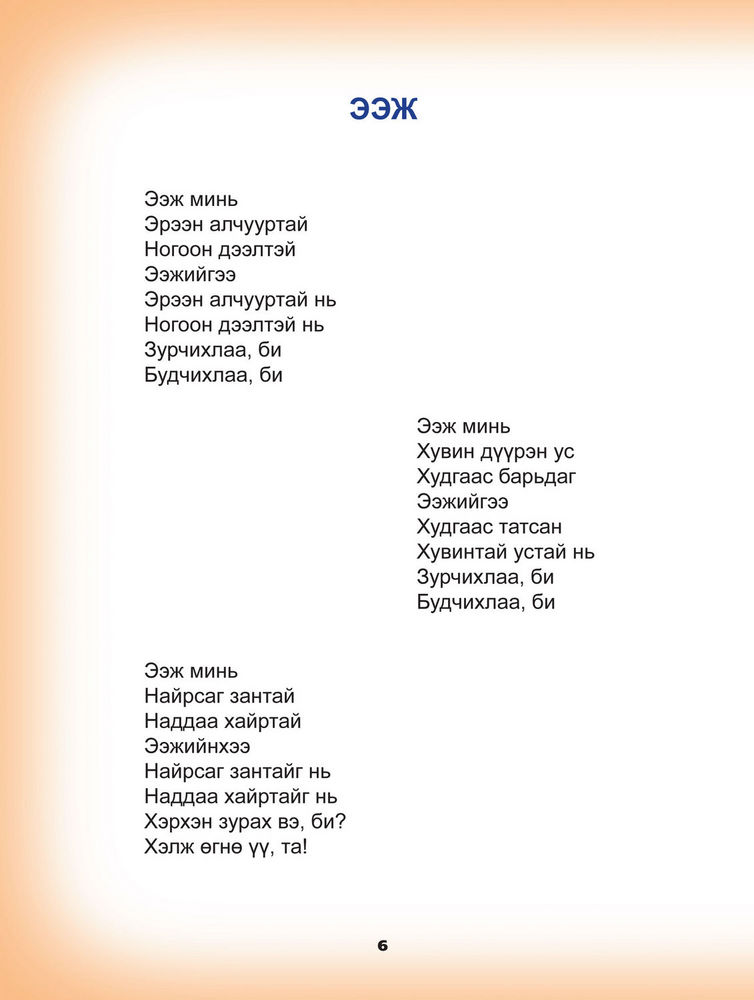 ЭЭЖ

Ээж минь
Эрээн алчууртай
Ногоон дээлтэй
Ээжийгээ
Эрээн алчууртай нь
Ногоон дээлтэй нь
Зурчихлаа, би
Будчихлаа, би

Ээж минь
Хувин дүүрэн ус
Худгаас барьдаг
Ээжийгээ
Худгаас татсан
Хувинтай устай нь
Зурчихлаа, би
Будчихлаа, би

Ээж минь
Найрсаг зантай
Наддаа хайртай
Ээжийнхээ
Найрсаг зантайг нь
Наддаа хайртайг нь
Хэрхэн зурах вэ, би?
Хэлж өгнө үү, та!

6